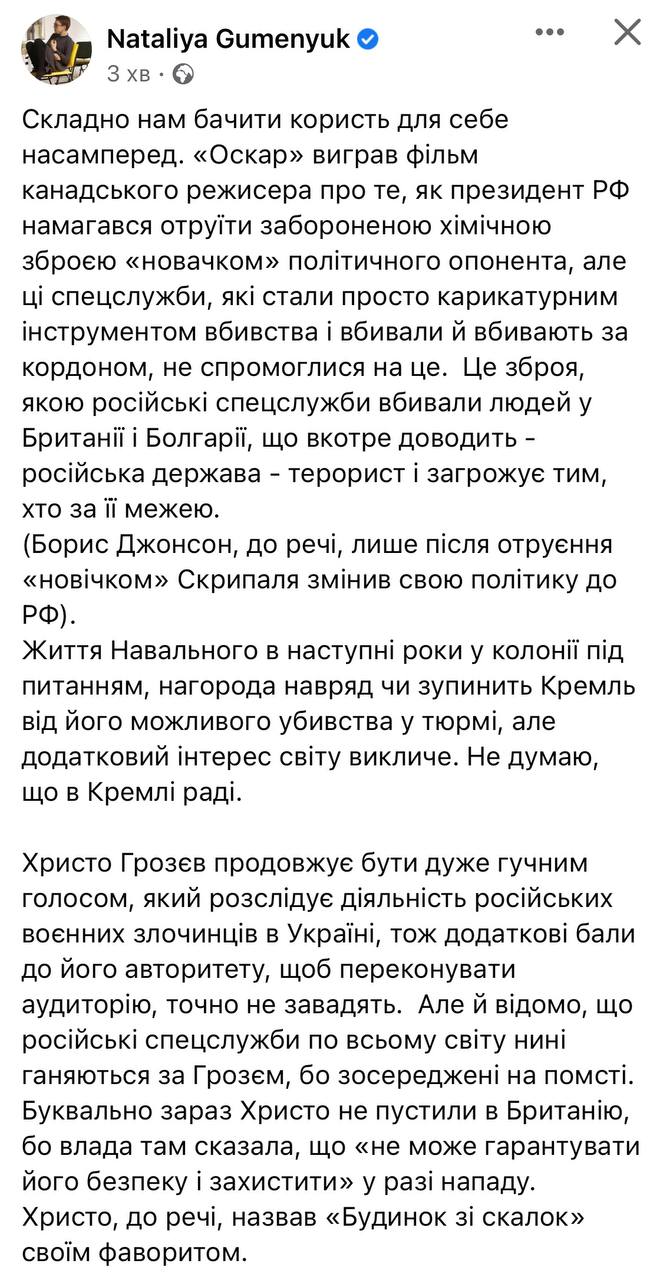 Nataliya Gumenyuk
3 хв ·

Складно нам бачити користь для себе насамперед. «Оскар» виграв фільм канадського режисера про те, як президент РФ намагався отруїти забороненою хімічною зброєю «новачком» політичного опонента, але ці спецслужби, які стали просто карикатурним інструментом вбивства і вбивали й вбивають за кордоном, не спромоглися на це. Це зброя, якою російські спецслужби вбивали людей у Британії і Болгарії, що вкотре доводить - російська держава - терорист і загрожує тим, хто за її межею.
(Борис Джонсон, до речі, лише після отруєння «новічком» Скрипаля змінив свою політику до РФ).
Життя Навального в наступні роки у колонії під питанням, нагорода навряд чи зупинить Кремль від його можливого убивства у тюрмі, але додатковий інтерес світу викличе. Не думаю, що в Кремлі раді.

Христо Грозєв продовжує бути дуже гучним голосом, який розслідує діяльність російських воєнних злочинців в Україні, тож додаткові бали до його авторитету, щоб переконувати аудиторію, точно не завадять. Але й відомо, що російські спецслужби по всьому світу нині ганяються за Грозєм, бо зосереджені на помсті. Буквально зараз Христо не пустили в Британію, бо влада там сказала, що «не може гарантувати його безпеку і захистити» у разі нападу. Христо, до речі, назвав «Будинок зі скалок» своїм фаворитом.